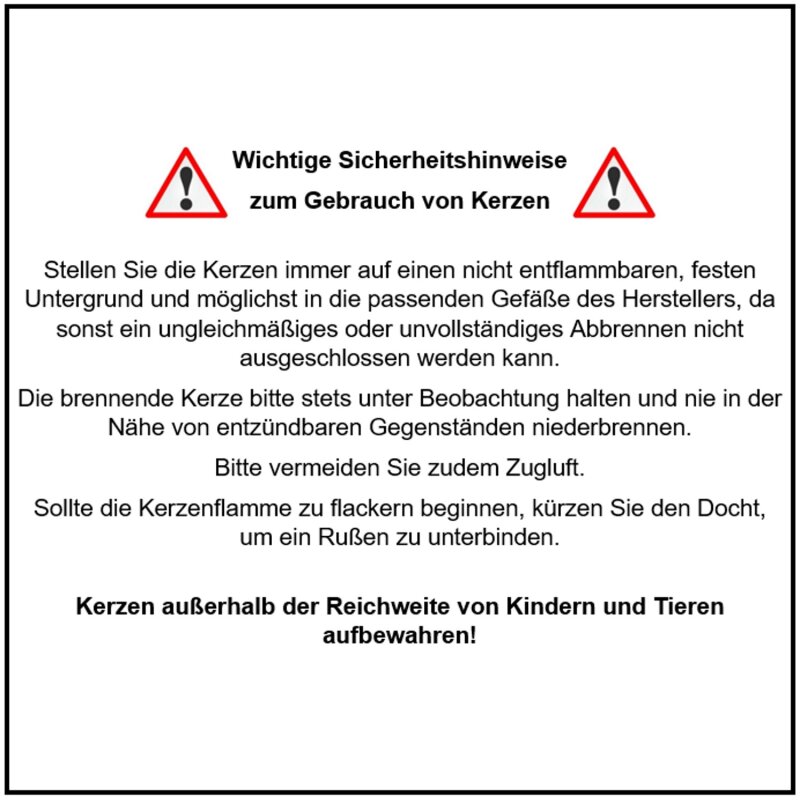 Wichtige Sicherheitshinweise
zum Gebrauch von Kerzen

Stellen Sie die Kerzen immer auf einen nicht entflammbaren, festen Untergrund und möglichst in die passenden Gefäße des Herstellers, da sonst ein ungleichmäßiges oder unvollständiges Abbrennen nicht ausgeschlossen werden kann.

Die brennende Kerze bitte stets unter Beobachtung halten und nie in der Nähe von entzündbaren Gegenständen niederbrennen.

Bitte vermeiden Sie zudem Zugluft.

Sollte die Kerzenflamme zu flackern beginnen, kürzen Sie den Docht, um ein Rußen zu unterbinden.

Kerzen außerhalb der Reichweite von Kindern und Tieren aufbewahren!